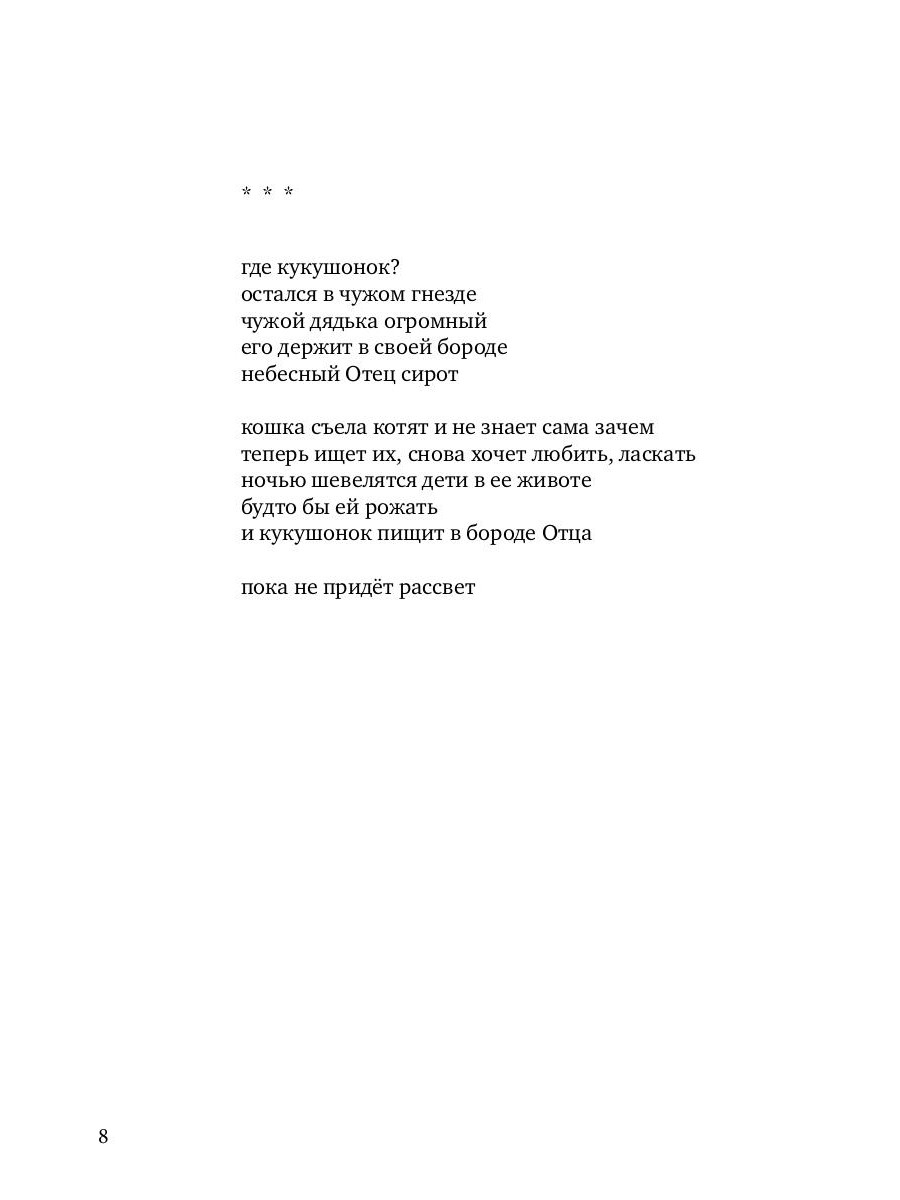 * * *

где кукушонок?
остался в чужом гнезде
чужой дядька огромный
его держит в своей бороде
небесный Отец сирот

кошка съела котят и не знает сама зачем
теперь ищет их, снова хочет любить, ласкать
ночью шевелятся дети в ее животе
будто бы ей рожать
и кукушонок пищит в бороде Отца

пока не придёт рассвет

8